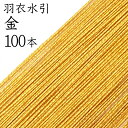 羽衣水引
金
100本